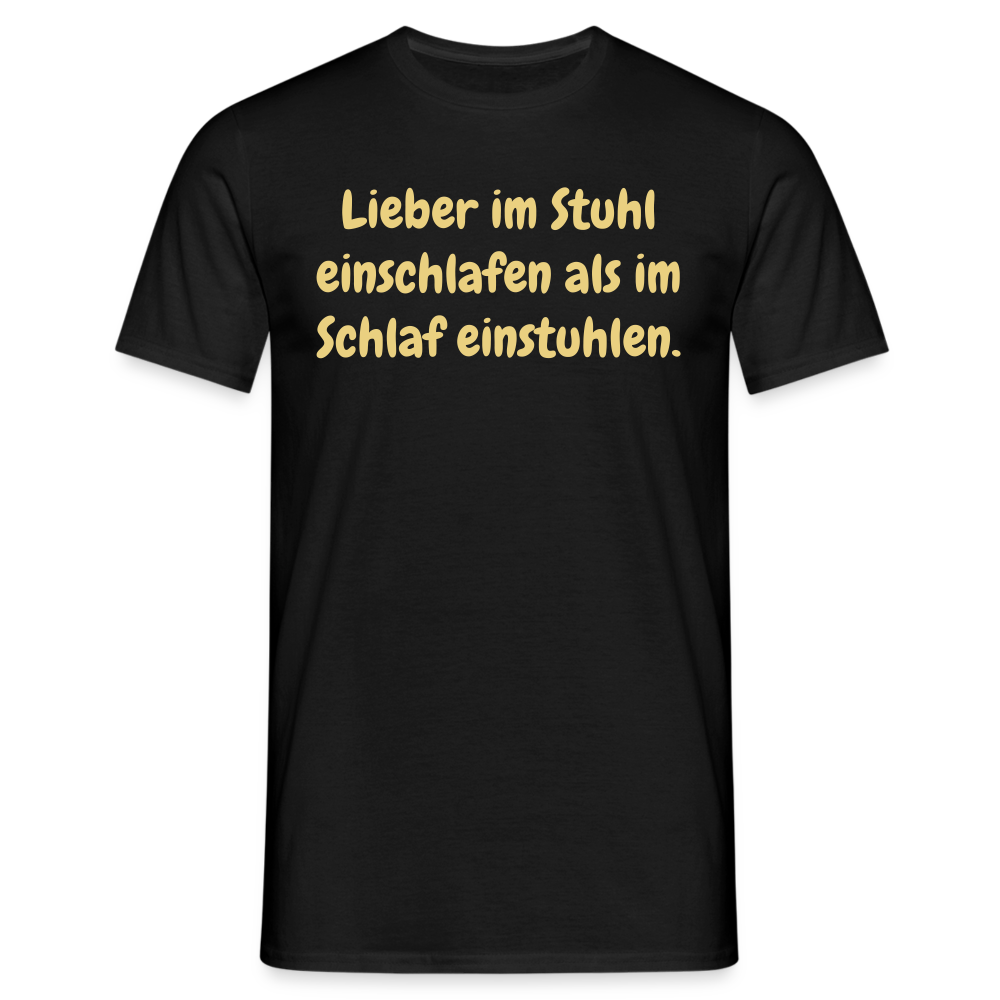 Lieber im Stuhl einschlafen als im Schlaf einstuhlen.